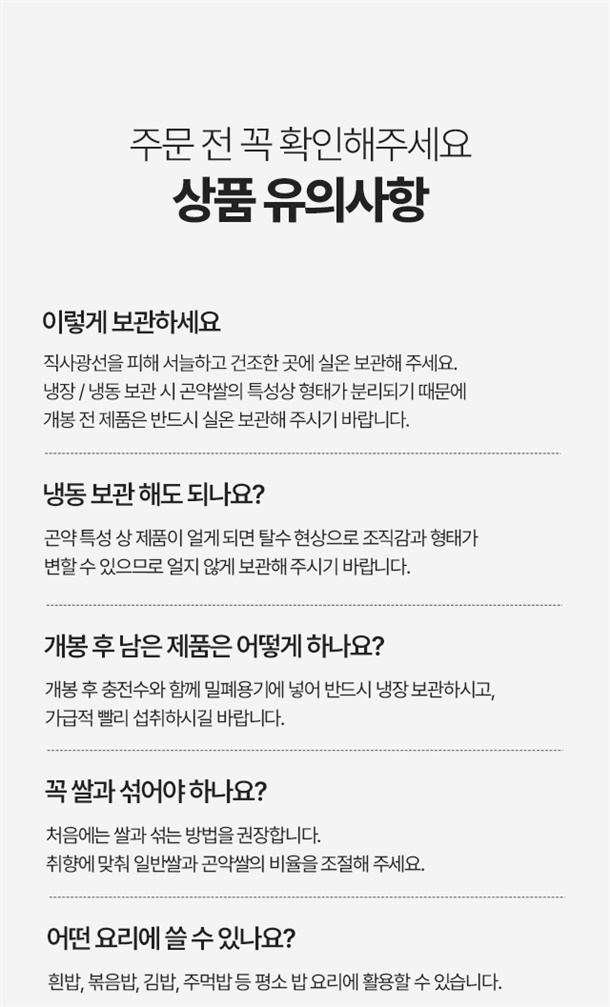 주문 전 꼭 확인해주세요
상품 유의사항

이렇게 보관하세요

직사광선을 피해 서늘하고 건조한 곳에 실온 보관해 주세요. 냉장 / 냉동 보관 시 곤약쌀의 특성상 형태가 분리되기 때문에 개봉 전 제품은 반드시 실온 보관해 주시기 바랍니다.

냉동 보관 해도 되나요?

곤약 특성 상 제품이 얼게 되면 탈수 현상으로 조직감과 형태가 변할 수 있으므로 얼지 않게 보관해 주시기 바랍니다.

개봉 후 남은 제품은 어떻게 하나요?

개봉 후 충전수와 함께 밀폐용기에 넣어 반드시 냉장 보관하시고, 가급적 빨리 섭취하시길 바랍니다.

꼭 쌀과 섞어야 하나요?

처음에는 쌀과 섞는 방법을 권장합니다.
취향에 맞춰 일반쌀과 곤약쌀의 비율을 조절해 주세요.

어떤 요리에 쓸 수 있나요?

흰밥, 볶음밥, 김밥, 주먹밥 등 평소 밥 요리에 활용할 수 있습니다.